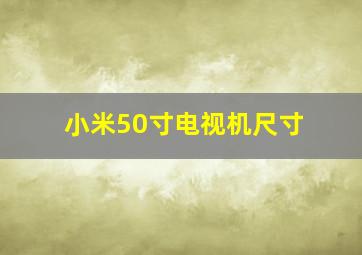 小米50寸电视机尺寸